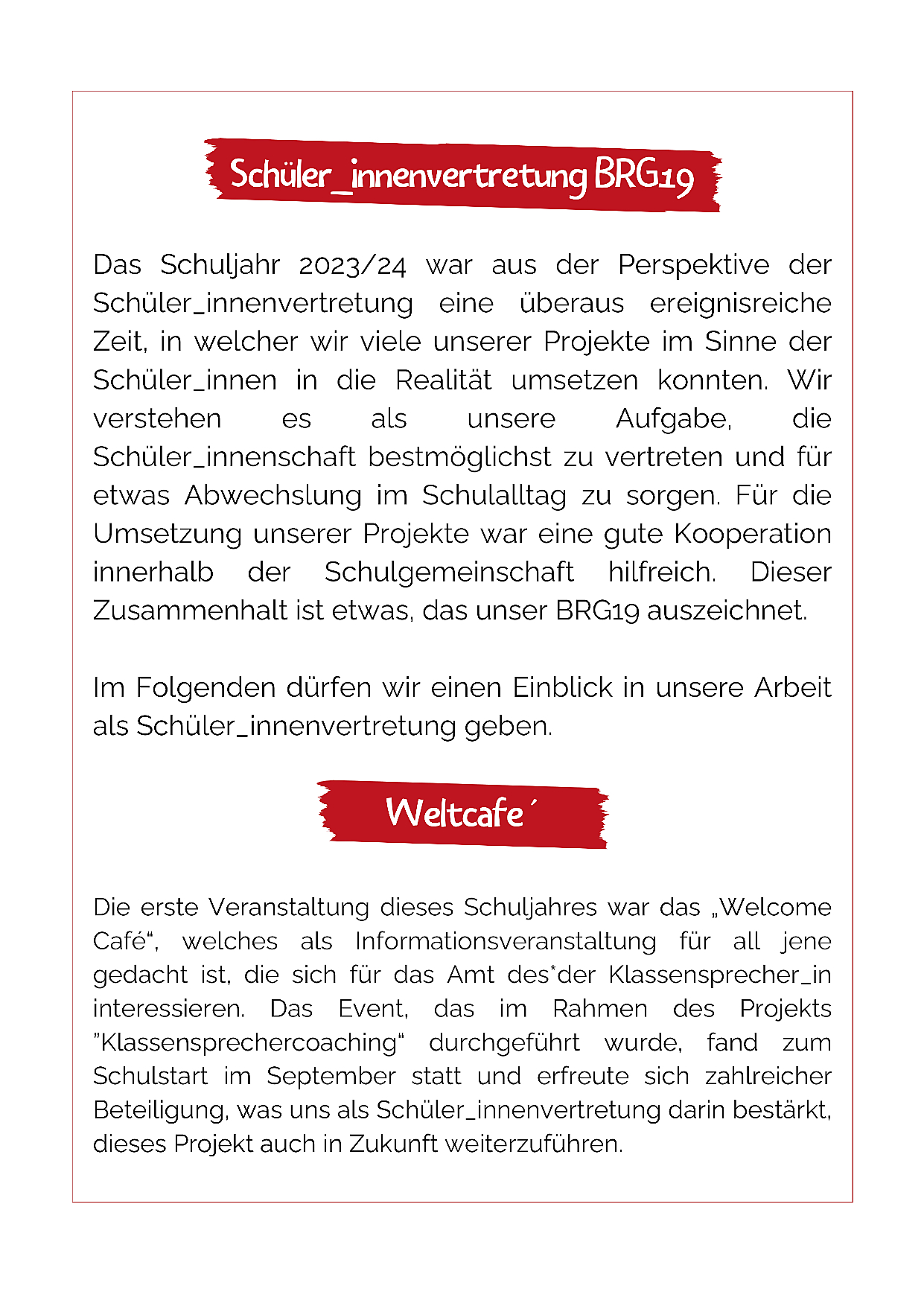 Schüler_innenvertretung BRG19

Das Schuljahr 2023/24 war aus der Perspektive der Schüler_innenvertretung eine überaus ereignisreiche Zeit, in welcher wir viele unserer Projekte im Sinne der Schüler_innen in die Realität umsetzen konnten. Wir verstehen es als unsere Aufgabe, die Schüler_innenschaft bestmöglichst zu vertreten und für etwas Abwechslung im Schulalltag zu sorgen. Für die Umsetzung unserer Projekte war eine gute Kooperation innerhalb der Schulgemeinschaft hilfreich. Dieser Zusammenhalt ist etwas, das unser BRG19 auszeichnet.

Im Folgenden dürfen wir einen Einblick in unsere Arbeit als Schüler_innenvertretung geben.

Weltcafe´

Die erste Veranstaltung dieses Schuljahres war das „Welcome Café“, welches als Informationsveranstaltung für all jene gedacht ist, die sich für das Amt des*der Klassensprecher_in interessieren. Das Event, das im Rahmen des Projekts "Klassensprechercoaching“ durchgeführt wurde, fand zum Schulstart im September statt und erfreute sich zahlreicher Beteiligung, was uns als Schüler_innenvertretung darin bestärkt, dieses Projekt auch in Zukunft weiterzuführen.